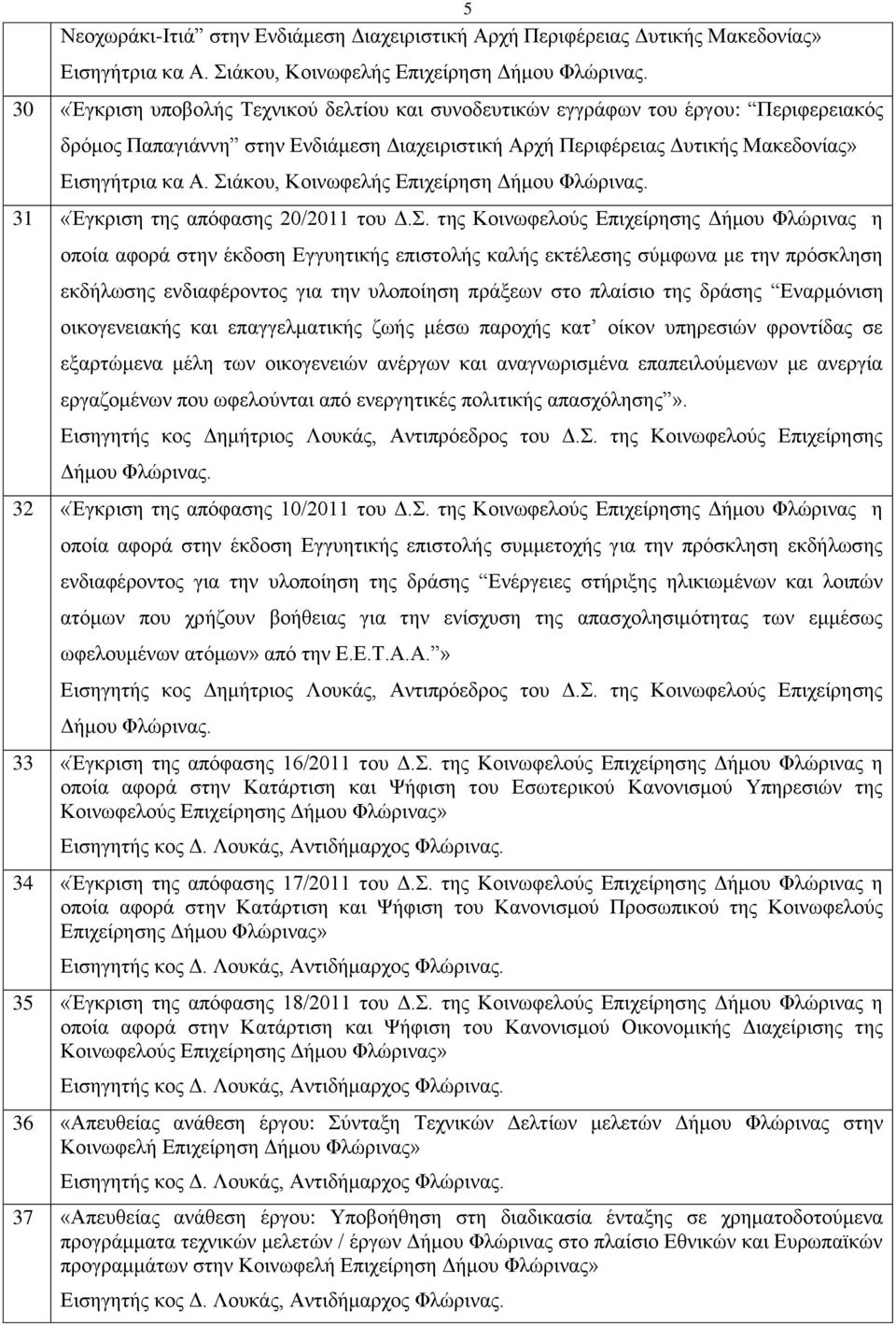 5

| | |
|---|---|
| | Νεοχωράκι-Ιτιά" στην Ενδιάμεση Διαχειριστική Αρχή Περιφέρειας Δυτικής Μακεδονίας» Εισηγήτρια κα Α. Σιάκου, Κοινωφελής Επιχείρηση Δήμου Φλώρινας. |
| 30 | «Έγκριση υποβολής Τεχνικού δελτίου και συνοδευτικών εγγράφων του έργου: "Περιφερειακός δρόμος Παπαγιάννη" στην Ενδιάμεση Διαχειριστική Αρχή Περιφέρειας Δυτικής Μακεδονίας» Εισηγήτρια κα Α. Σιάκου, Κοινωφελής Επιχείρηση Δήμου Φλώρινας. |
| 31 | «Έγκριση της απόφασης 20/2011 του Δ.Σ. της Κοινωφελούς Επιχείρησης Δήμου Φλώρινας η οποία αφορά στην έκδοση Εγγυητικής επιστολής καλής εκτέλεσης σύμφωνα με την πρόσκληση εκδήλωσης ενδιαφέροντος για την υλοποίηση πράξεων στο πλαίσιο της δράσης "Εναρμόνιση οικογενειακής και επαγγελματικής ζωής μέσω παροχής κατ' οίκον υπηρεσιών φροντίδας σε εξαρτώμενα μέλη των οικογενειών ανέργων και αναγνωρισμένα επαπειλούμενων με ανεργία εργαζομένων που ωφελούνται από ενεργητικές πολιτικής απασχόλησης"». Εισηγητής κος Δημήτριος Λουκάς, Αντιπρόεδρος του Δ.Σ. της Κοινωφελούς Επιχείρησης Δήμου Φλώρινας. |
| 32 | «Έγκριση της απόφασης 10/2011 του Δ.Σ. της Κοινωφελούς Επιχείρησης Δήμου Φλώρινας η οποία αφορά στην έκδοση Εγγυητικής επιστολής συμμετοχής για την πρόσκληση εκδήλωσης ενδιαφέροντος για την υλοποίηση της δράσης "Ενέργειες στήριξης ηλικιωμένων και λοιπών ατόμων που χρήζουν βοήθειας για την ενίσχυση της απασχολησιμότητας των εμμέσως ωφελουμένων ατόμων» από την Ε.Ε.Τ.Α.Α."» Εισηγητής κος Δημήτριος Λουκάς, Αντιπρόεδρος του Δ.Σ. της Κοινωφελούς Επιχείρησης Δήμου Φλώρινας. |
| 33 | «Έγκριση της απόφασης 16/2011 του Δ.Σ. της Κοινωφελούς Επιχείρησης Δήμου Φλώρινας η οποία αφορά στην Κατάρτιση και Ψήφιση του Εσωτερικού Κανονισμού Υπηρεσιών της Κοινωφελούς Επιχείρησης Δήμου Φλώρινας» Εισηγητής κος Δ. Λουκάς, Αντιδήμαρχος Φλώρινας. |
| 34 | «Έγκριση της απόφασης 17/2011 του Δ.Σ. της Κοινωφελούς Επιχείρησης Δήμου Φλώρινας η οποία αφορά στην Κατάρτιση και Ψήφιση του Κανονισμού Προσωπικού της Κοινωφελούς Επιχείρησης Δήμου Φλώρινας» Εισηγητής κος Δ. Λουκάς, Αντιδήμαρχος Φλώρινας. |
| 35 | «Έγκριση της απόφασης 18/2011 του Δ.Σ. της Κοινωφελούς Επιχείρησης Δήμου Φλώρινας η οποία αφορά στην Κατάρτιση και Ψήφιση του Κανονισμού Οικονομικής Διαχείρισης της Κοινωφελούς Επιχείρησης Δήμου Φλώρινας» Εισηγητής κος Δ. Λουκάς, Αντιδήμαρχος Φλώρινας. |
| 36 | «Απευθείας ανάθεση έργου: Σύνταξη Τεχνικών Δελτίων μελετών Δήμου Φλώρινας στην Κοινωφελή Επιχείρηση Δήμου Φλώρινας» Εισηγητής κος Δ. Λουκάς, Αντιδήμαρχος Φλώρινας. |
| 37 | «Απευθείας ανάθεση έργου: Υποβοήθηση στη διαδικασία ένταξης σε χρηματοδοτούμενα προγράμματα τεχνικών μελετών / έργων Δήμου Φλώρινας στο πλαίσιο Εθνικών και Ευρωπαϊκών προγραμμάτων στην Κοινωφελή Επιχείρηση Δήμου Φλώρινας» Εισηγητής κος Δ. Λουκάς, Αντιδήμαρχος Φλώρινας. |